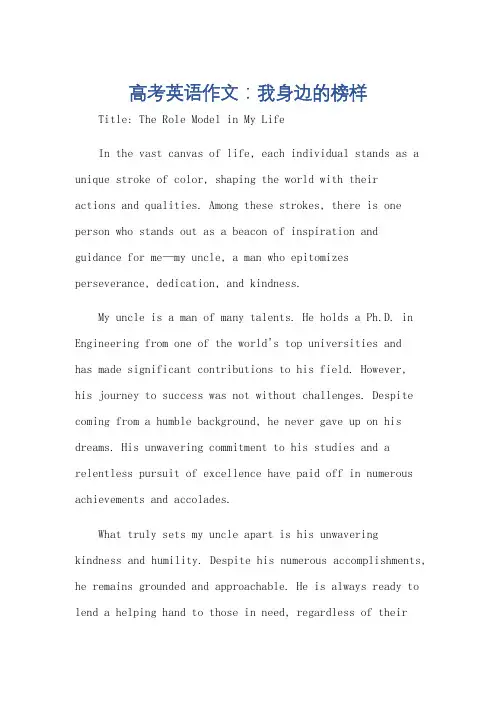 高考英语作文：我身边的榜样

Title: The Role Model in My Life

In the vast canvas of life, each individual stands as a unique stroke of color, shaping the world with their actions and qualities. Among these strokes, there is one person who stands out as a beacon of inspiration and guidance for me—my uncle, a man who epitomizes perseverance, dedication, and kindness.

My uncle is a man of many talents. He holds a Ph.D. in Engineering from one of the world's top universities and has made significant contributions to his field. However, his journey to success was not without challenges. Despite coming from a humble background, he never gave up on his dreams. His unwavering commitment to his studies and a relentless pursuit of excellence have paid off in numerous achievements and accolades.

What truly sets my uncle apart is his unwavering kindness and humility. Despite his numerous accomplishments, he remains grounded and approachable. He is always ready to lend a helping hand to those in need, regardless of their